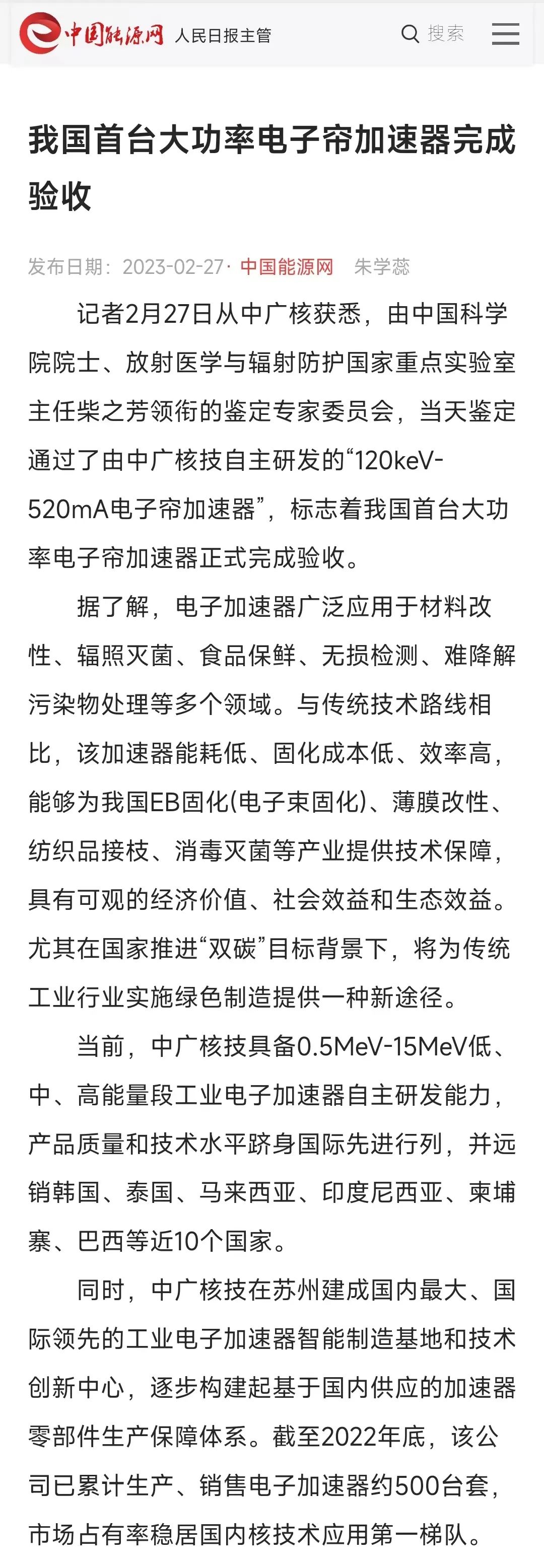 中国能源网 人民日报主管

搜索

我国首台大功率电子帘加速器完成验收

发布日期：2023-02-27· 中国能源网 朱学蕊

记者2月27日从中广核获悉，由中国科学院院士、放射医学与辐射防护国家重点实验室主任柴之芳领衔的鉴定专家委员会，当天鉴定通过了由中广核技自主研发的“120keV-520mA电子帘加速器”，标志着我国首台大功率电子帘加速器正式完成验收。

据了解，电子加速器广泛应用于材料改性、辐照灭菌、食品保鲜、无损检测、难降解污染物处理等多个领域。与传统技术路线相比，该加速器能耗低、固化成本低、效率高，能够为我国EB固化(电子束固化)、薄膜改性、纺织品接枝、消毒灭菌等产业提供技术保障，具有可观的经济价值、社会效益和生态效益。尤其在国家推进“双碳”目标背景下，将为传统工业行业实施绿色制造提供一种新途径。

当前，中广核技具备0.5MeV-15MeV低、中、高能量段工业电子加速器自主研发能力，产品质量和技术水平跻身国际先进行列，并远销韩国、泰国、马来西亚、印度尼西亚、柬埔寨、巴西等近10个国家。

同时，中广核技在苏州建成国内最大、国际领先的工业电子加速器智能制造基地和技术创新中心，逐步构建起基于国内供应的加速器零部件生产保障体系。截至2022年底，该公司已累计生产、销售电子加速器约500台套，市场占有率稳居国内核技术应用第一梯队。